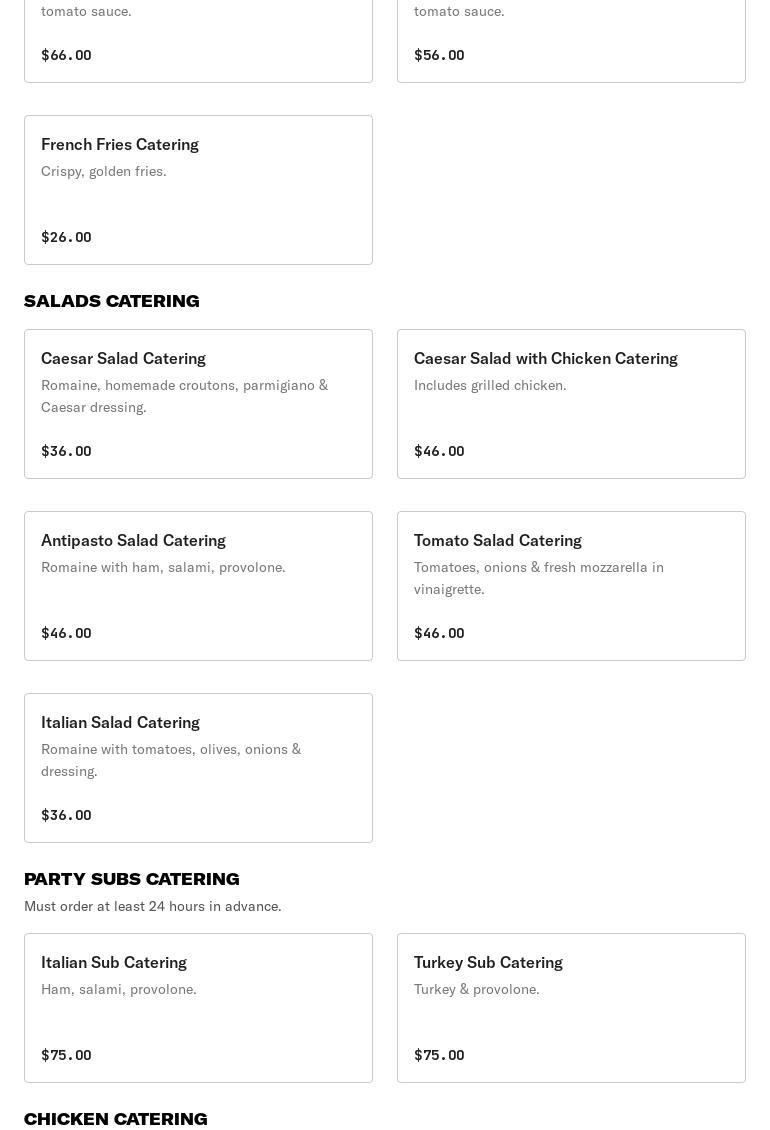 tomato sauce.

$66.00

tomato sauce.

$56.00

French Fries Catering
Crispy, golden fries.

$26.00

SALADS CATERING

Caesar Salad Catering
Romaine, homemade croutons, parmigiano & Caesar dressing.

$36.00

Caesar Salad with Chicken Catering
Includes grilled chicken.

$46.00

Antipasto Salad Catering
Romaine with ham, salami, provolone.

$46.00

Tomato Salad Catering
Tomatoes, onions & fresh mozzarella in vinaigrette.

$46.00

Italian Salad Catering
Romaine with tomatoes, olives, onions & dressing.

$36.00

PARTY SUBS CATERING
Must order at least 24 hours in advance.

Italian Sub Catering
Ham, salami, provolone.

$75.00

Turkey Sub Catering
Turkey & provolone.

$75.00

CHICKEN CATERING